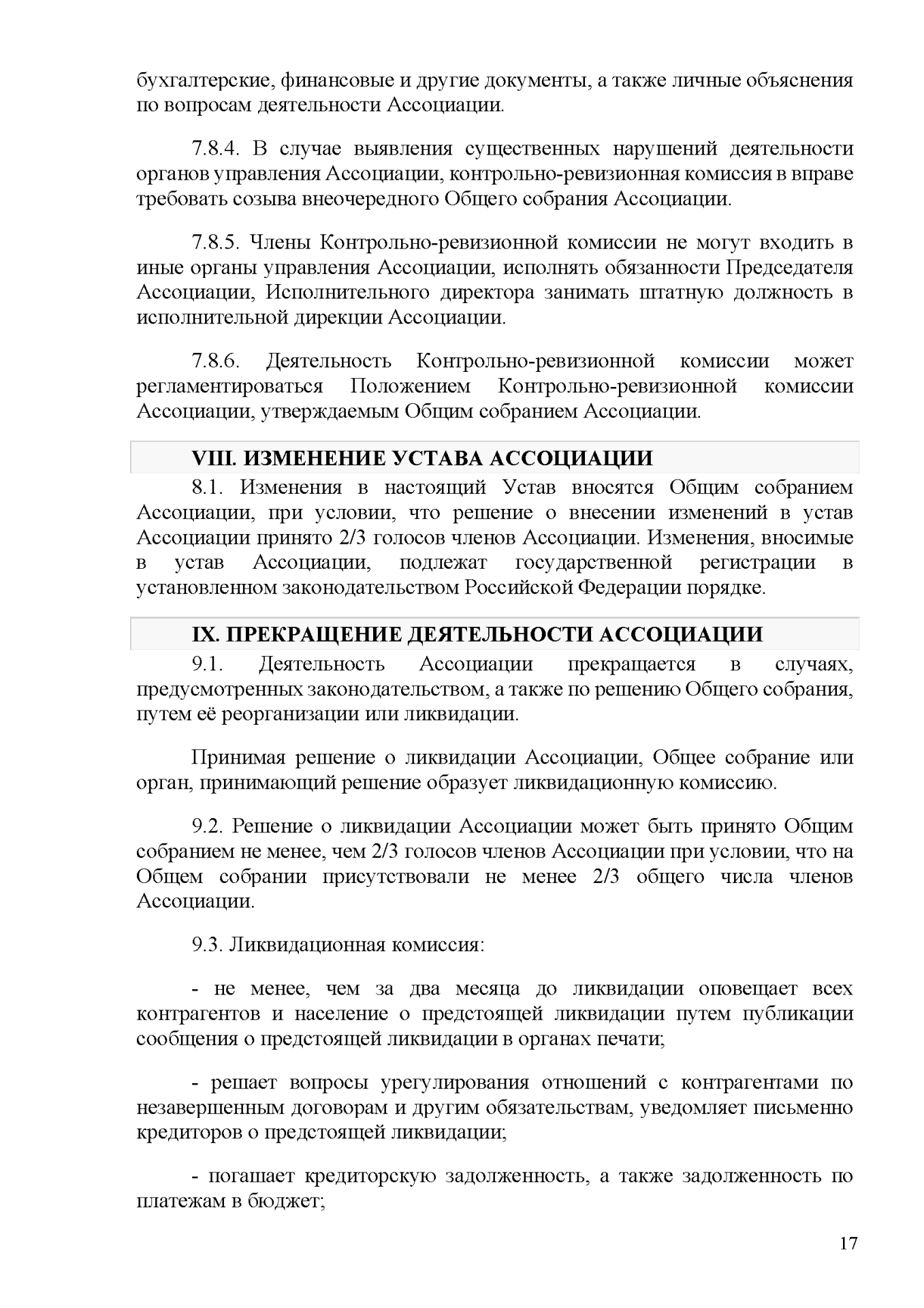 бухгалтерские, финансовые и другие документы, а также личные объяснения по вопросам деятельности Ассоциации.

7.8.4. В случае выявления существенных нарушений деятельности органов управления Ассоциации, контрольно-ревизионная комиссия в вправе требовать созыва внеочередного Общего собрания Ассоциации.

7.8.5. Члены Контрольно-ревизионной комиссии не могут входить в иные органы управления Ассоциации, исполнять обязанности Председателя Ассоциации, Исполнительного директора занимать штатную должность в исполнительной дирекции Ассоциации.

7.8.6. Деятельность Контрольно-ревизионной комиссии может регламентироваться Положением Контрольно-ревизионной комиссии Ассоциации, утверждаемым Общим собранием Ассоциации.

VIII. ИЗМЕНЕНИЕ УСТАВА АССОЦИАЦИИ

8.1. Изменения в настоящий Устав вносятся Общим собранием Ассоциации, при условии, что решение о внесении изменений в устав Ассоциации принято 2/3 голосов членов Ассоциации. Изменения, вносимые в устав Ассоциации, подлежат государственной регистрации в установленном законодательством Российской Федерации порядке.

IX. ПРЕКРАЩЕНИЕ ДЕЯТЕЛЬНОСТИ АССОЦИАЦИИ

9.1. Деятельность Ассоциации прекращается в случаях, предусмотренных законодательством, а также по решению Общего собрания, путем её реорганизации или ликвидации.

Принимая решение о ликвидации Ассоциации, Общее собрание или орган, принимающий решение образует ликвидационную комиссию.

9.2. Решение о ликвидации Ассоциации может быть принято Общим собранием не менее, чем 2/3 голосов членов Ассоциации при условии, что на Общем собрании присутствовали не менее 2/3 общего числа членов Ассоциации.

9.3. Ликвидационная комиссия:

- не менее, чем за два месяца до ликвидации оповещает всех контрагентов и население о предстоящей ликвидации путем публикации сообщения о предстоящей ликвидации в органах печати;

- решает вопросы урегулирования отношений с контрагентами по незавершенным договорам и другим обязательствам, уведомляет письменно кредиторов о предстоящей ликвидации;

- погашает кредиторскую задолженность, а также задолженность по платежам в бюджет;

17